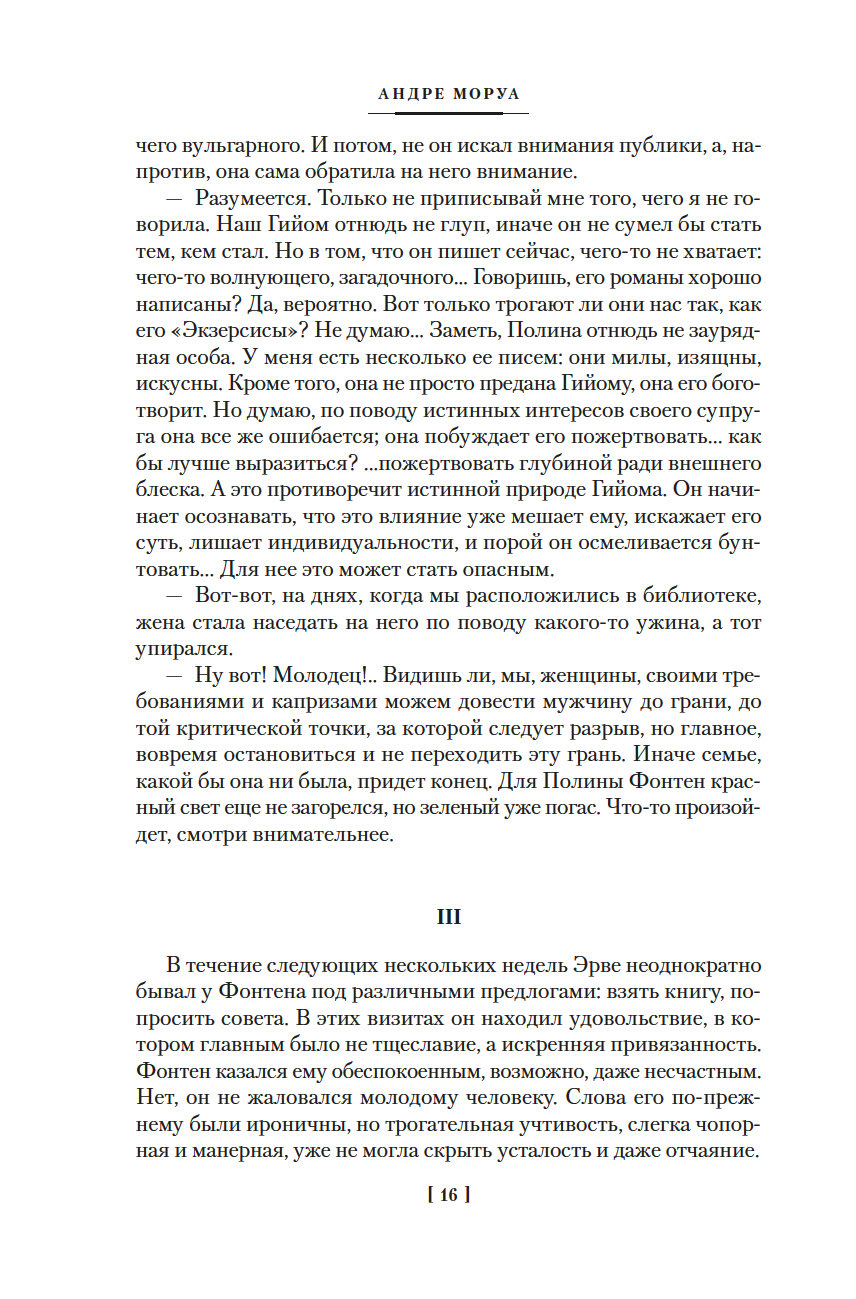 АНДРЕ МОРУА

чего вульгарного. И потом, не он искал внимания публики, а, напротив, она сама обратила на него внимание.

— Разумеется. Только не приписывай мне того, чего я не говорила. Наш Гийом отнюдь не глуп, иначе он не сумел бы стать тем, кем стал. Но в том, что он пишет сейчас, чего-то не хватает: чего-то волнующего, загадочного... Говоришь, его романы хорошо написаны? Да, вероятно. Вот только трогают ли они нас так, как его «Экзерсисы»? Не думаю... Заметь, Полина отнюдь не заурядная особа. У меня есть несколько ее писем: они милы, изящны, искусны. Кроме того, она не просто предана Гийому, она его боготворит. Но думаю, по поводу истинных интересов своего супруга она все же ошибается; она побуждает его пожертвовать... как бы лучше выразиться? ...пожертвовать глубиной ради внешнего блеска. А это противоречит истинной природе Гийома. Он начинает осознавать, что это влияние уже мешает ему, искажает его суть, лишает индивидуальности, и порой он осмеливается бунтовать... Для нее это может стать опасным.

— Вот-вот, на днях, когда мы расположились в библиотеке, жена стала наседать на него по поводу какого-то ужина, а тот упирался.

— Ну вот! Молодец!.. Видишь ли, мы, женщины, своими требованиями и капризами можем довести мужчину до грани, до той критической точки, за которой следует разрыв, но главное, вовремя остановиться и не переходить эту грань. Иначе семье, какой бы она ни была, придет конец. Для Полины Фонтен красный свет еще не загорелся, но зеленый уже погас. Что-то произойдет, смотри внимательнее.

III

В течение следующих нескольких недель Эрве неоднократно бывал у Фонтена под различными предлогами: взять книгу, попросить совета. В этих визитах он находил удовольствие, в котором главным было не тщеславие, а искренняя привязанность. Фонтен казался ему обеспокоенным, возможно, даже несчастным. Нет, он не жаловался молодому человеку. Слова его по-прежнему были ироничны, но трогательная учтивость, слегка чопорная и манерная, уже не могла скрыть усталость и даже отчаяние.

[ 16 ]